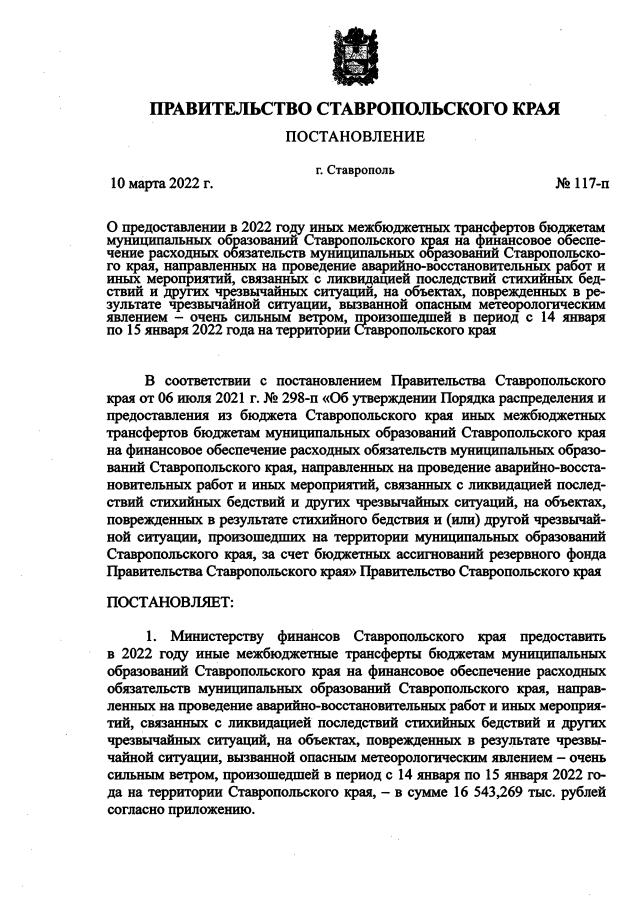 ПРАВИТЕЛЬСТВО СТАВРОПОЛЬСКОГО КРАЯ

ПОСТАНОВЛЕНИЕ

г. Ставрополь

10 марта 2022 г. № 117-п

О предоставлении в 2022 году иных межбюджетных трансфертов бюджетам муниципальных образований Ставропольского края на финансовое обеспечение расходных обязательств муниципальных образований Ставропольского края, направленных на проведение аварийно-восстановительных работ и иных мероприятий, связанных с ликвидацией последствий стихийных бедствий и других чрезвычайных ситуаций, на объектах, поврежденных в результате чрезвычайной ситуации, вызванной опасным метеорологическим явлением – очень сильным ветром, произошедшей в период с 14 января по 15 января 2022 года на территории Ставропольского края

В соответствии с постановлением Правительства Ставропольского края от 06 июля 2021 г. № 298-п «Об утверждении Порядка распределения и предоставления из бюджета Ставропольского края иных межбюджетных трансфертов бюджетам муниципальных образований Ставропольского края на финансовое обеспечение расходных обязательств муниципальных образований Ставропольского края, направленных на проведение аварийно-восстановительных работ и иных мероприятий, связанных с ликвидацией последствий стихийных бедствий и других чрезвычайных ситуаций, на объектах, поврежденных в результате стихийного бедствия и (или) другой чрезвычайной ситуации, произошедших на территории муниципальных образований Ставропольского края, за счет бюджетных ассигнований резервного фонда Правительства Ставропольского края» Правительство Ставропольского края

ПОСТАНОВЛЯЕТ:

1. Министерству финансов Ставропольского края предоставить в 2022 году иные межбюджетные трансферты бюджетам муниципальных образований Ставропольского края на финансовое обеспечение расходных обязательств муниципальных образований Ставропольского края, направленных на проведение аварийно-восстановительных работ и иных мероприятий, связанных с ликвидацией последствий стихийных бедствий и других чрезвычайных ситуаций, на объектах, поврежденных в результате чрезвычайной ситуации, вызванной опасным метеорологическим явлением – очень сильным ветром, произошедшей в период с 14 января по 15 января 2022 года на территории Ставропольского края, – в сумме 16 543,269 тыс. рублей согласно приложению.